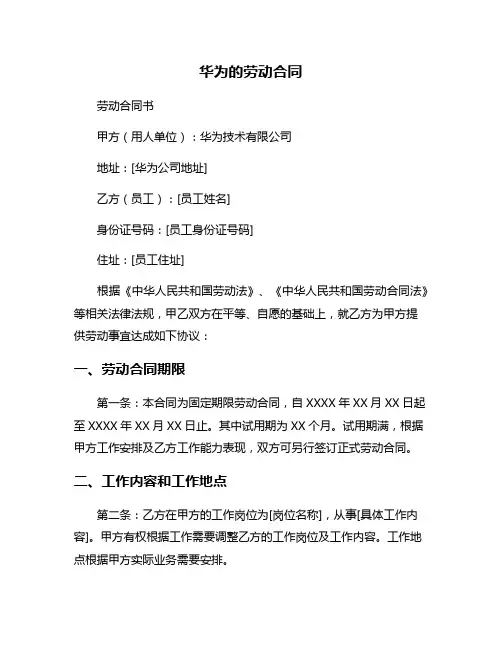 华为的劳动合同

劳动合同书

甲方（用人单位）：华为技术有限公司

地址：[华为公司地址]

乙方（员工）：[员工姓名]

身份证号码：[员工身份证号码]

住址：[员工住址]

根据《中华人民共和国劳动法》、《中华人民共和国劳动合同法》等相关法律法规，甲乙双方在平等、自愿的基础上，就乙方为甲方提供劳动事宜达成如下协议：

一、劳动合同期限

第一条：本合同为固定期限劳动合同，自 XXXX 年 XX 月 XX 日起至 XXXX 年 XX 月 XX 日止。其中试用期为 XX 个月。试用期满，根据甲方工作安排及乙方工作能力表现，双方可另行签订正式劳动合同。

二、工作内容和工作地点

第二条：乙方在甲方的工作岗位为[岗位名称]，从事[具体工作内容]。甲方有权根据工作需要调整乙方的工作岗位及工作内容。工作地点根据甲方实际业务需要安排。